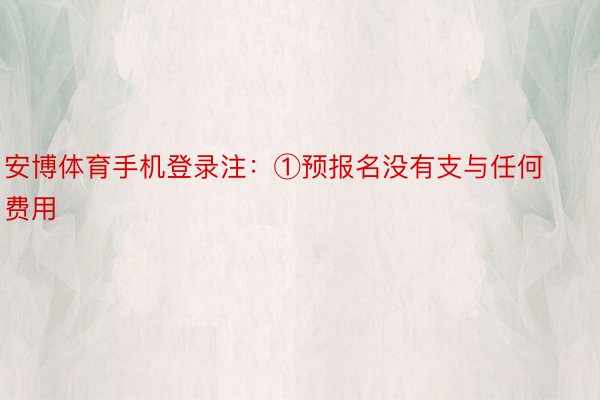 安博体育手机登录注：①预报名没有支与任何费用